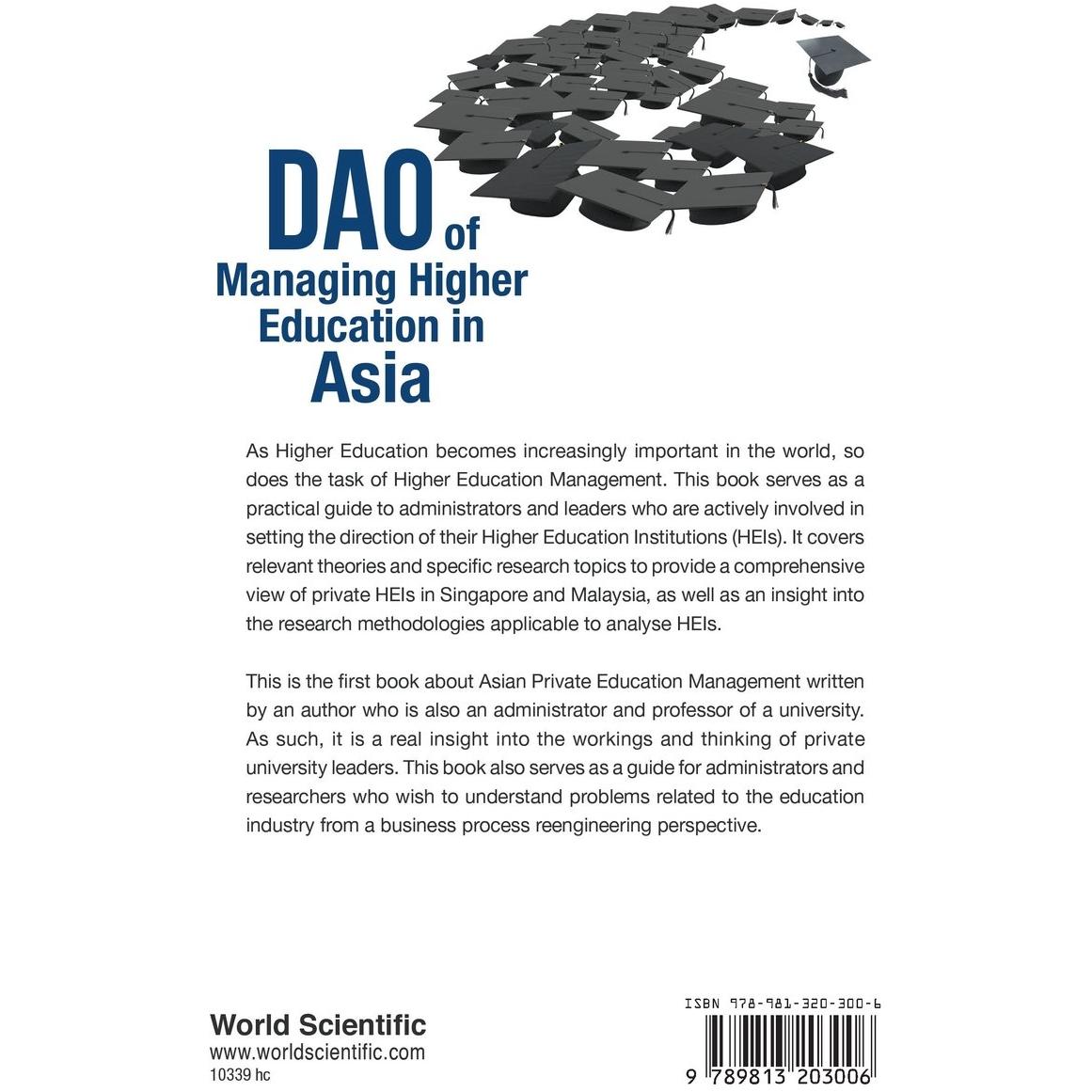 DAO of
Managing Higher
Education in
Asia

As Higher Education becomes increasingly important in the world, so does the task of Higher Education Management. This book serves as a practical guide to administrators and leaders who are actively involved in setting the direction of their Higher Education Institutions (HEIs). It covers relevant theories and specific research topics to provide a comprehensive view of private HEIs in Singapore and Malaysia, as well as an insight into the research methodologies applicable to analyse HEIs.

This is the first book about Asian Private Education Management written by an author who is also an administrator and professor of a university. As such, it is a real insight into the workings and thinking of private university leaders. This book also serves as a guide for administrators and researchers who wish to understand problems related to the education industry from a business process reengineering perspective.

World Scientific
www.worldscientific.com
10339 hc

ISBN 978-981-320-300-6
9 789813 203006